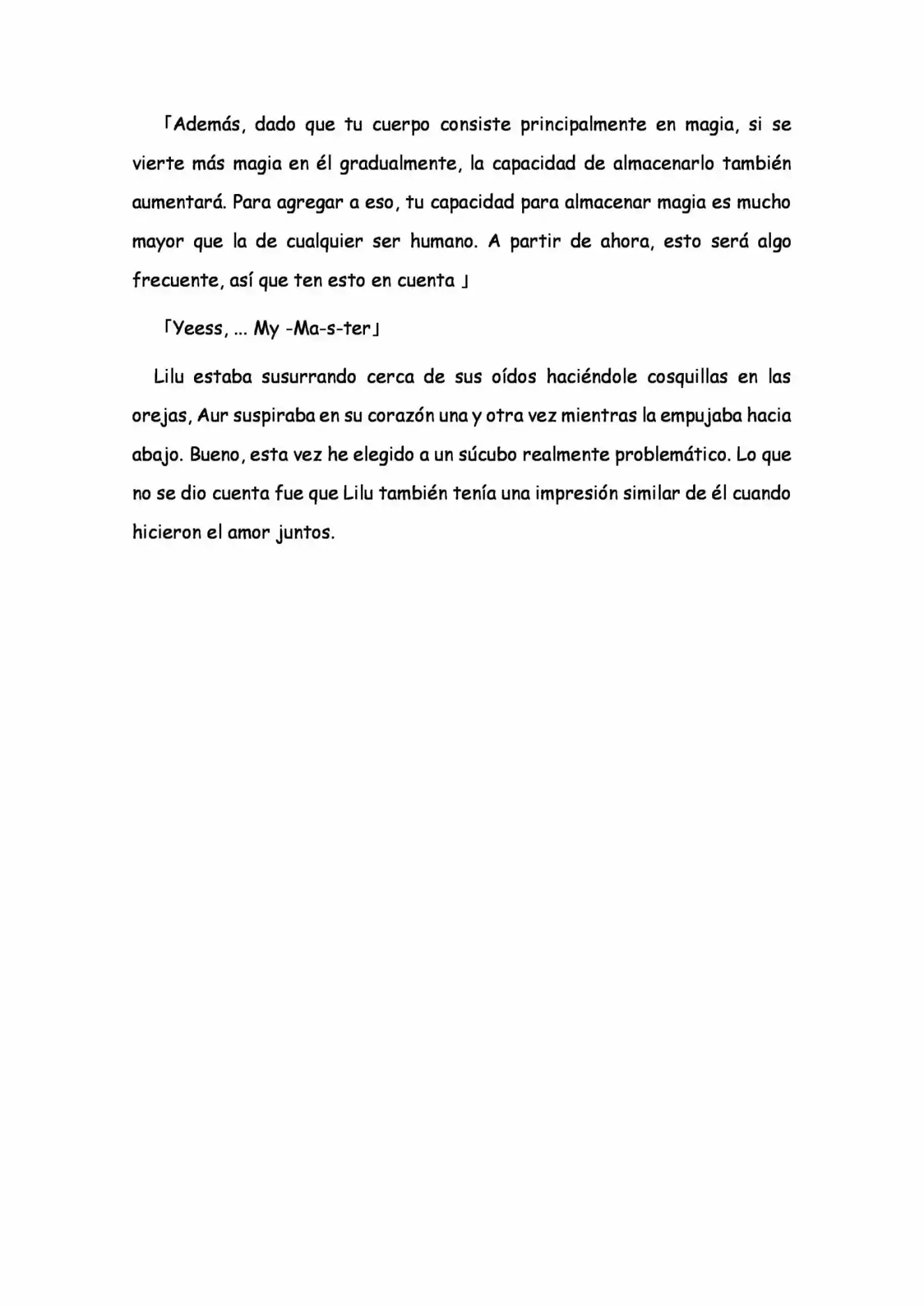 「Además, dado que tu cuerpo consiste principalmente en magia, si se vierte más magia en él gradualmente, la capacidad de almacenarlo también aumentará. Para agregar a eso, tu capacidad para almacenar magia es mucho mayor que la de cualquier ser humano. A partir de ahora, esto será algo frecuente, así que ten esto en cuenta 」

「Yeess, ... My -Ma-s-ter」

Lilu estaba susurrando cerca de sus oídos haciéndole cosquillas en las orejas, Aur suspiraba en su corazón una y otra vez mientras la empujaba hacia abajo. Bueno, esta vez he elegido a un súcubo realmente problemático. Lo que no se dio cuenta fue que Lilu también tenía una impresión similar de él cuando hicieron el amor juntos.